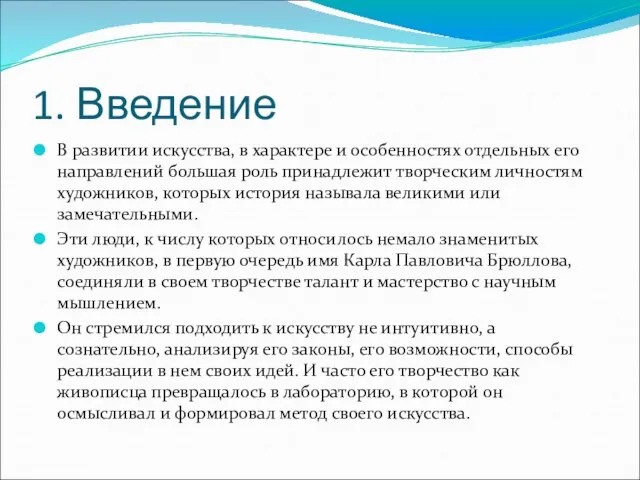 1. Введение

В развитии искусства, в характере и особенностях отдельных его направлений большая роль принадлежит творческим личностям художников, которых история называла великими или замечательными.

Эти люди, к числу которых относилось немало знаменитых художников, в первую очередь имя Карла Павловича Брюллова, соединяли в своем творчестве талант и мастерство с научным мышлением.

Он стремился подходить к искусству не интуитивно, а сознательно, анализируя его законы, его возможности, способы реализации в нем своих идей. И часто его творчество как живописца превращалось в лабораторию, в которой он осмысливал и формировал метод своего искусства.